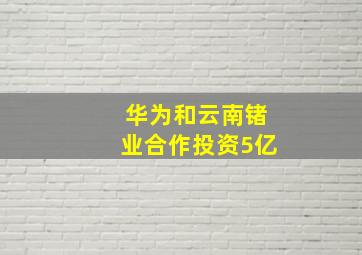 华为和云南锗业合作投资5亿